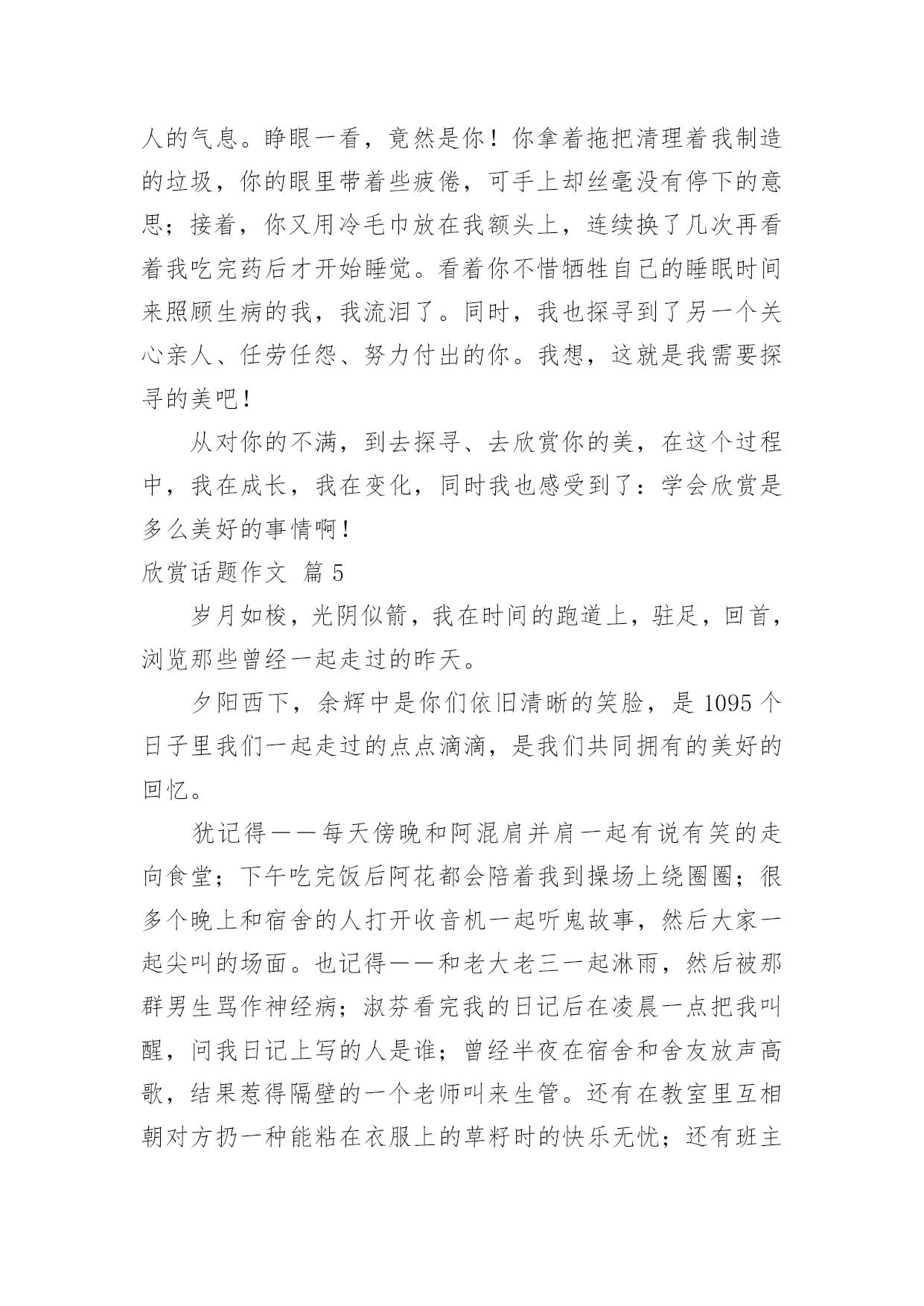 人的气息。睁眼一看，竟然是你！你拿着拖把清理着我制造的垃圾，你的眼里带着些疲倦，可手上却丝毫没有停下的意思；接着，你又用冷毛巾放在我额头上，连续换了几次再看着我吃完药后才开始睡觉。看着你不惜牺牲自己的睡眠时间来照顾生病的我，我流泪了。同时，我也探寻到了另一个关心亲人、任劳任怨、努力付出的你。我想，这就是我需要探寻的美吧！

从对你的不满，到去探寻、去欣赏你的美，在这个过程中，我在成长，我在变化，同时我也感受到了：学会欣赏是多么美好的事情啊！

欣赏话题作文 篇 5

岁月如梭，光阴似箭，我在时间的跑道上，驻足，回首，浏览那些曾经一起走过的昨天。

夕阳西下，余辉中是你们依旧清晰的笑脸，是 1095 个日子里我们一起走过的点点滴滴，是我们共同拥有的美好的回忆。

犹记得——每天傍晚和阿混肩并肩一起有说有笑的走向食堂；下午吃完饭后阿花都会陪着我到操场上绕圈圈；很多个晚上和宿舍的人打开收音机一起听鬼故事，然后大家一起尖叫的场面。也记得——和老大老三一起淋雨，然后被那群男生骂作神经病；淑芬看完我的日记后在凌晨一点把我叫醒，问我日记上写的人是谁；曾经半夜在宿舍和舍友放声高歌，结果惹得隔壁的一个老师叫来生管。还有在教室里互相朝对方扔一种能粘在衣服上的草籽时的快乐无忧；还有班主